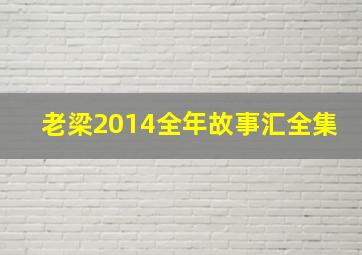 老梁2014全年故事汇全集